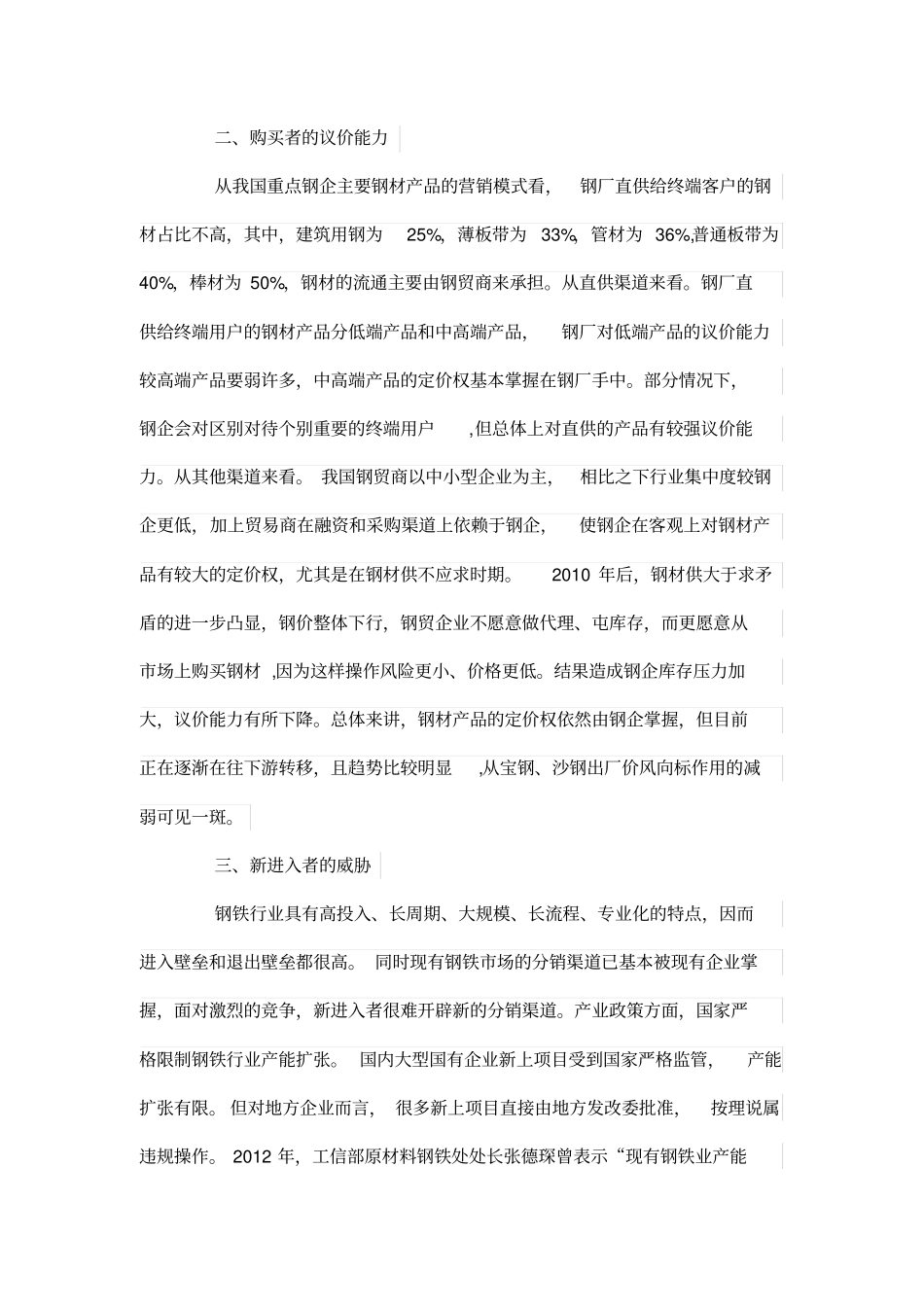 二、购买者的议价能力

从我国重点钢企主要钢材产品的营销模式看，钢厂直供给终端客户的钢材占比不高，其中，建筑用钢为25%，薄板带为33%，管材为36%,普通板带为40%，棒材为50%，钢材的流通主要由钢贸商来承担。从直供渠道来看。钢厂直供给终端用户的钢材产品分低端产品和中高端产品，钢厂对低端产品的议价能力较高端产品要弱许多，中高端产品的定价权基本掌握在钢厂手中。部分情况下，钢企会对区别对待个别重要的终端用户,但总体上对直供的产品有较强议价能力。从其他渠道来看。我国钢贸商以中小型企业为主，相比之下行业集中度较钢企更低，加上贸易商在融资和采购渠道上依赖于钢企，使钢企在客观上对钢材产品有较大的定价权，尤其是在钢材供不应求时期。2010年后，钢材供大于求矛盾的进一步凸显，钢价整体下行，钢贸企业不愿意做代理、屯库存，而更愿意从市场上购买钢材,因为这样操作风险更小、价格更低。结果造成钢企库存压力加大，议价能力有所下降。总体来讲，钢材产品的定价权依然由钢企掌握，但目前正在逐渐在往下游转移，且趋势比较明显,从宝钢、沙钢出厂价风向标作用的减弱可见一斑。

三、新进入者的威胁

钢铁行业具有高投入、长周期、大规模、长流程、专业化的特点，因而进入壁垒和退出壁垒都很高。同时现有钢铁市场的分销渠道已基本被现有企业掌握，面对激烈的竞争，新进入者很难开辟新的分销渠道。产业政策方面，国家严格限制钢铁行业产能扩张。国内大型国有企业新上项目受到国家严格监管，产能扩张有限。但对地方企业而言，很多新上项目直接由地方发改委批准，按理说属违规操作。2012年，工信部原材料钢铁处处长张德琛曾表示“现有钢铁业产能